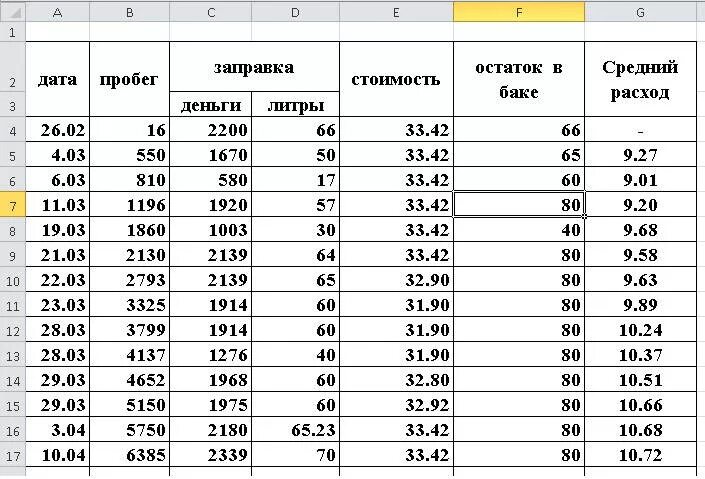 | | A | B | C | D | E | F | G |
|---|---|---|---|---|---|---|---|
| 1 | | | | | | | |
| 2 | дата | пробег | заправка | | стоимость | остаток в баке | Средний расход |
| 3 | | | деньги | литры | | | |
| 4 | 26.02 | 16 | 2200 | 66 | 33.42 | 66 | - |
| 5 | 4.03 | 550 | 1670 | 50 | 33.42 | 65 | 9.27 |
| 6 | 6.03 | 810 | 580 | 17 | 33.42 | 60 | 9.01 |
| 7 | 11.03 | 1196 | 1920 | 57 | 33.42 | 80 | 9.20 |
| 8 | 19.03 | 1860 | 1003 | 30 | 33.42 | 40 | 9.68 |
| 9 | 21.03 | 2130 | 2139 | 64 | 33.42 | 80 | 9.58 |
| 10 | 22.03 | 2793 | 2139 | 65 | 32.90 | 80 | 9.63 |
| 11 | 23.03 | 3325 | 1914 | 60 | 31.90 | 80 | 9.89 |
| 12 | 28.03 | 3799 | 1914 | 60 | 31.90 | 80 | 10.24 |
| 13 | 28.03 | 4137 | 1276 | 40 | 31.90 | 80 | 10.37 |
| 14 | 29.03 | 4652 | 1968 | 60 | 32.80 | 80 | 10.51 |
| 15 | 29.03 | 5150 | 1975 | 60 | 32.92 | 80 | 10.66 |
| 16 | 3.04 | 5750 | 2180 | 65.23 | 33.42 | 80 | 10.68 |
| 17 | 10.04 | 6385 | 2339 | 70 | 33.42 | 80 | 10.72 |